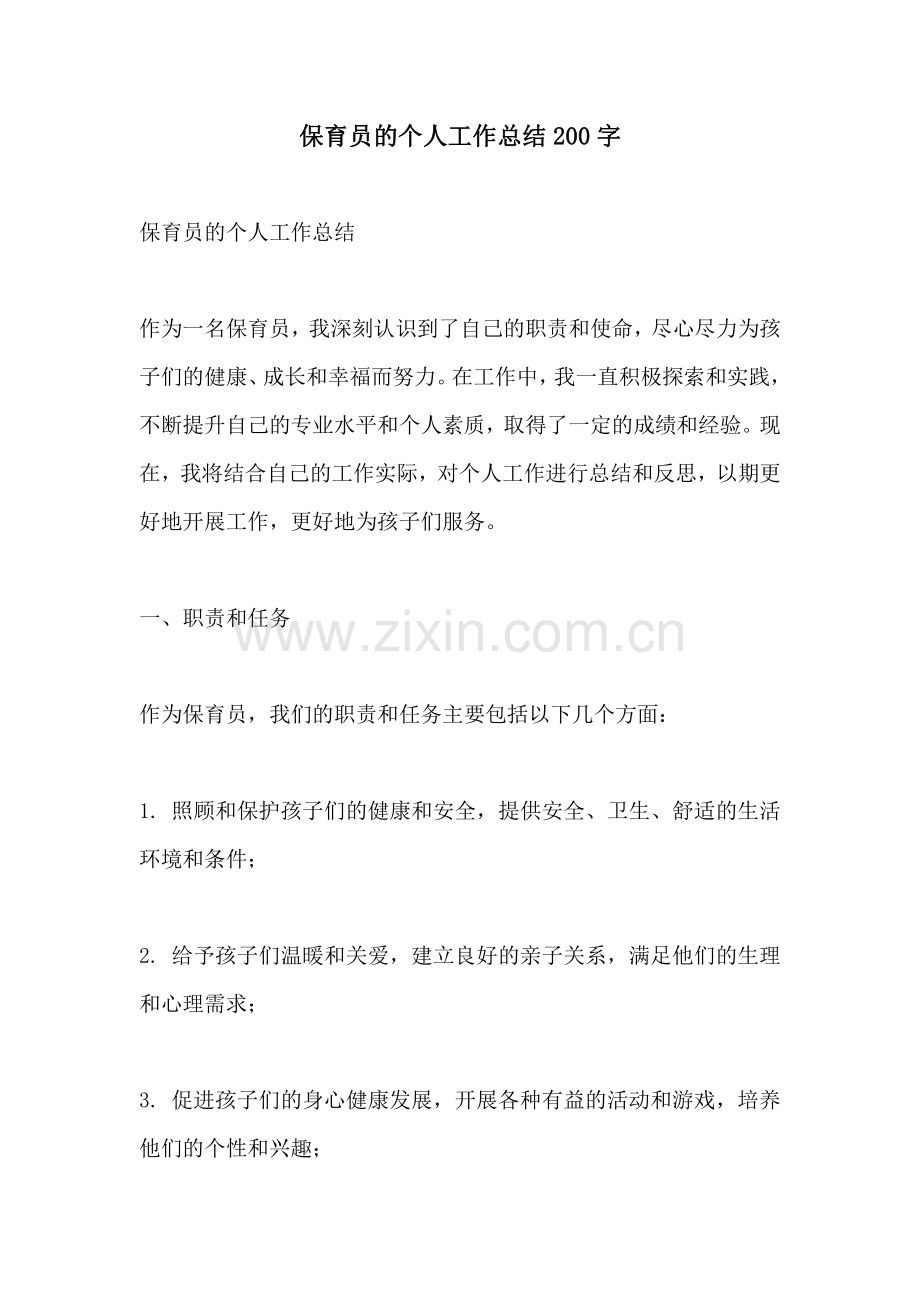 保育员的个人工作总结200字

保育员的个人工作总结

作为一名保育员，我深刻认识到了自己的职责和使命，尽心尽力为孩子们的健康、成长和幸福而努力。在工作中，我一直积极探索和实践，不断提升自己的专业水平和个人素质，取得了一定的成绩和经验。现在，我将结合自己的工作实际，对个人工作进行总结和反思，以期更好地开展工作，更好地为孩子们服务。

一、职责和任务

www.zixin.com.cn

作为保育员，我们的职责和任务主要包括以下几个方面：

1. 照顾和保护孩子们的健康和安全，提供安全、卫生、舒适的生活环境和条件；

2. 给予孩子们温暖和关爱，建立良好的亲子关系，满足他们的生理和心理需求；

3. 促进孩子们的身心健康发展，开展各种有益的活动和游戏，培养他们的个性和兴趣；